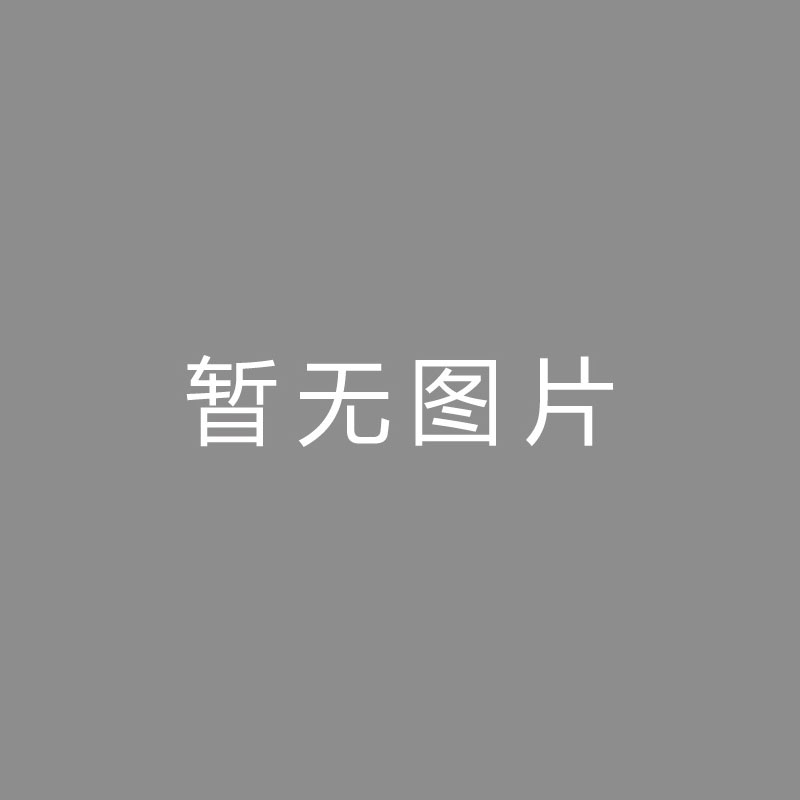 暂无图片